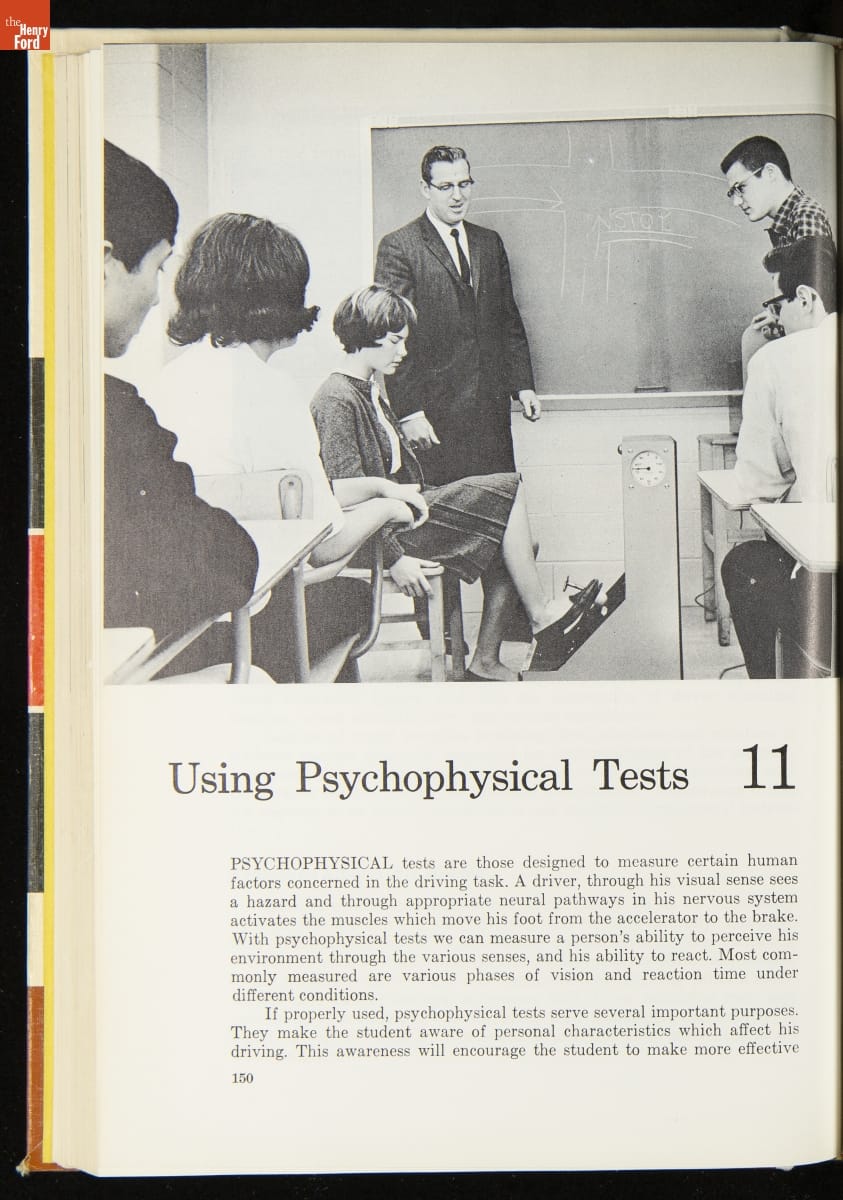 Using Psychophysical Tests 11

PSYCHOPHYSICAL tests are those designed to measure certain human factors concerned in the driving task. A driver, through his visual sense sees a hazard and through appropriate neural pathways in his nervous system activates the muscles which move his foot from the accelerator to the brake. With psychophysical tests we can measure a person's ability to perceive his environment through the various senses, and his ability to react. Most commonly measured are various phases of vision and reaction time under different conditions.

If properly used, psychophysical tests serve several important purposes. They make the student aware of personal characteristics which affect his driving. This awareness will encourage the student to make more effective

150

the Henry Ford